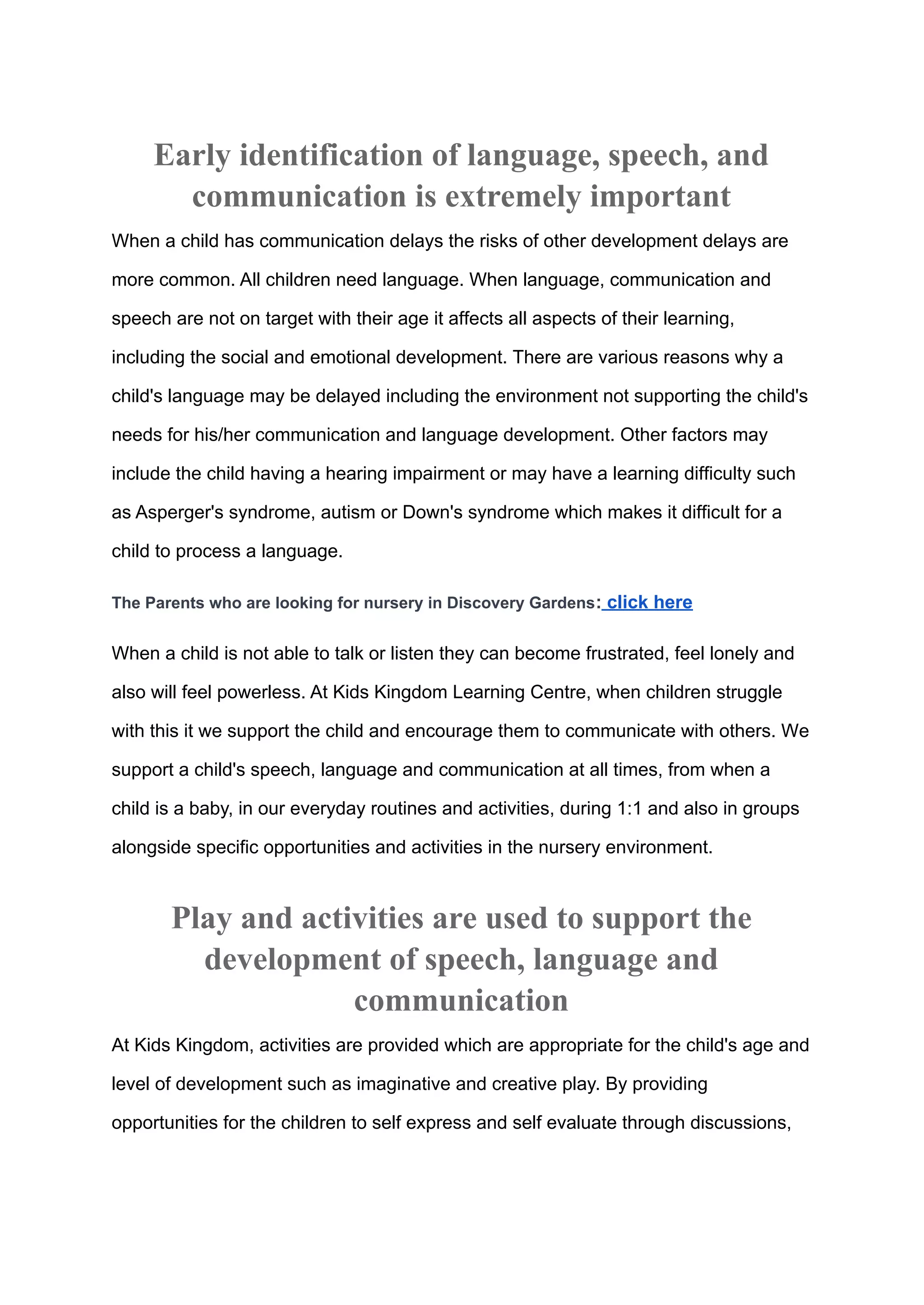 Early identification of language, speech, and communication is extremely important

When a child has communication delays the risks of other development delays are more common. All children need language. When language, communication and speech are not on target with their age it affects all aspects of their learning, including the social and emotional development. There are various reasons why a child's language may be delayed including the environment not supporting the child's needs for his/her communication and language development. Other factors may include the child having a hearing impairment or may have a learning difficulty such as Asperger's syndrome, autism or Down's syndrome which makes it difficult for a child to process a language.

The Parents who are looking for nursery in Discovery Gardens: click here

When a child is not able to talk or listen they can become frustrated, feel lonely and also will feel powerless. At Kids Kingdom Learning Centre, when children struggle with this it we support the child and encourage them to communicate with others. We support a child's speech, language and communication at all times, from when a child is a baby, in our everyday routines and activities, during 1:1 and also in groups alongside specific opportunities and activities in the nursery environment.

Play and activities are used to support the development of speech, language and communication

At Kids Kingdom, activities are provided which are appropriate for the child's age and level of development such as imaginative and creative play. By providing opportunities for the children to self express and self evaluate through discussions,